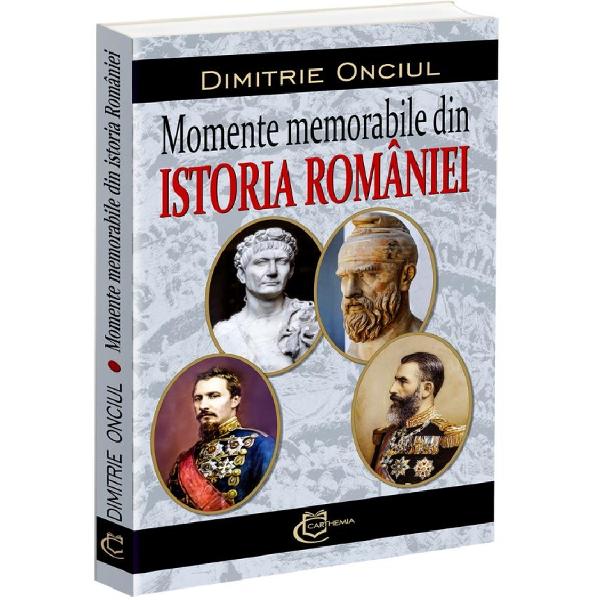 DIMITRIE ONCIUL

Momente memorabile din
ISTORIA ROMÂNIEI

CARTHEMIA

DIMITRIE ONCIUL • Momente memorabile din istoria României